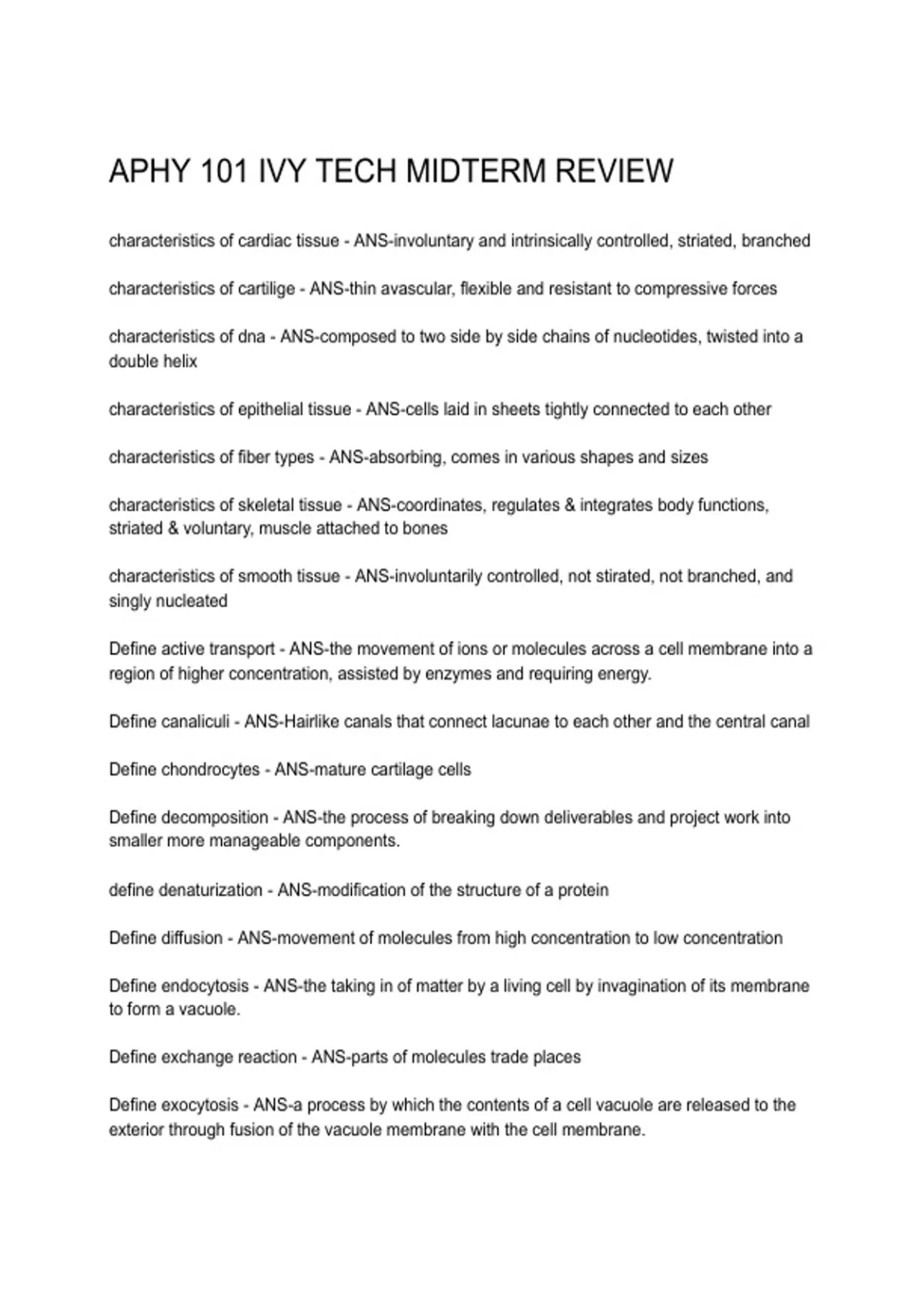 APHY 101 IVY TECH MIDTERM REVIEW

characteristics of cardiac tissue - ANS-involuntary and intrinsically controlled, striated, branched

characteristics of cartilige - ANS-thin avascular, flexible and resistant to compressive forces

characteristics of dna - ANS-composed to two side by side chains of nucleotides, twisted into a double helix

characteristics of epithelial tissue - ANS-cells laid in sheets tightly connected to each other

characteristics of fiber types - ANS-absorbing, comes in various shapes and sizes

characteristics of skeletal tissue - ANS-coordinates, regulates & integrates body functions, striated & voluntary, muscle attached to bones

characteristics of smooth tissue - ANS-involuntarily controlled, not stirated, not branched, and singly nucleated

Define active transport - ANS-the movement of ions or molecules across a cell membrane into a region of higher concentration, assisted by enzymes and requiring energy.

Define canaliculi - ANS-Hairlike canals that connect lacunae to each other and the central canal

Define chondrocytes - ANS-mature cartilage cells

Define decomposition - ANS-the process of breaking down deliverables and project work into smaller more manageable components.

define denaturization - ANS-modification of the structure of a protein

Define diffusion - ANS-movement of molecules from high concentration to low concentration

Define endocytosis - ANS-the taking in of matter by a living cell by invagination of its membrane to form a vacuole.

Define exchange reaction - ANS-parts of molecules trade places

Define exocytosis - ANS-a process by which the contents of a cell vacuole are released to the exterior through fusion of the vacuole membrane with the cell membrane.